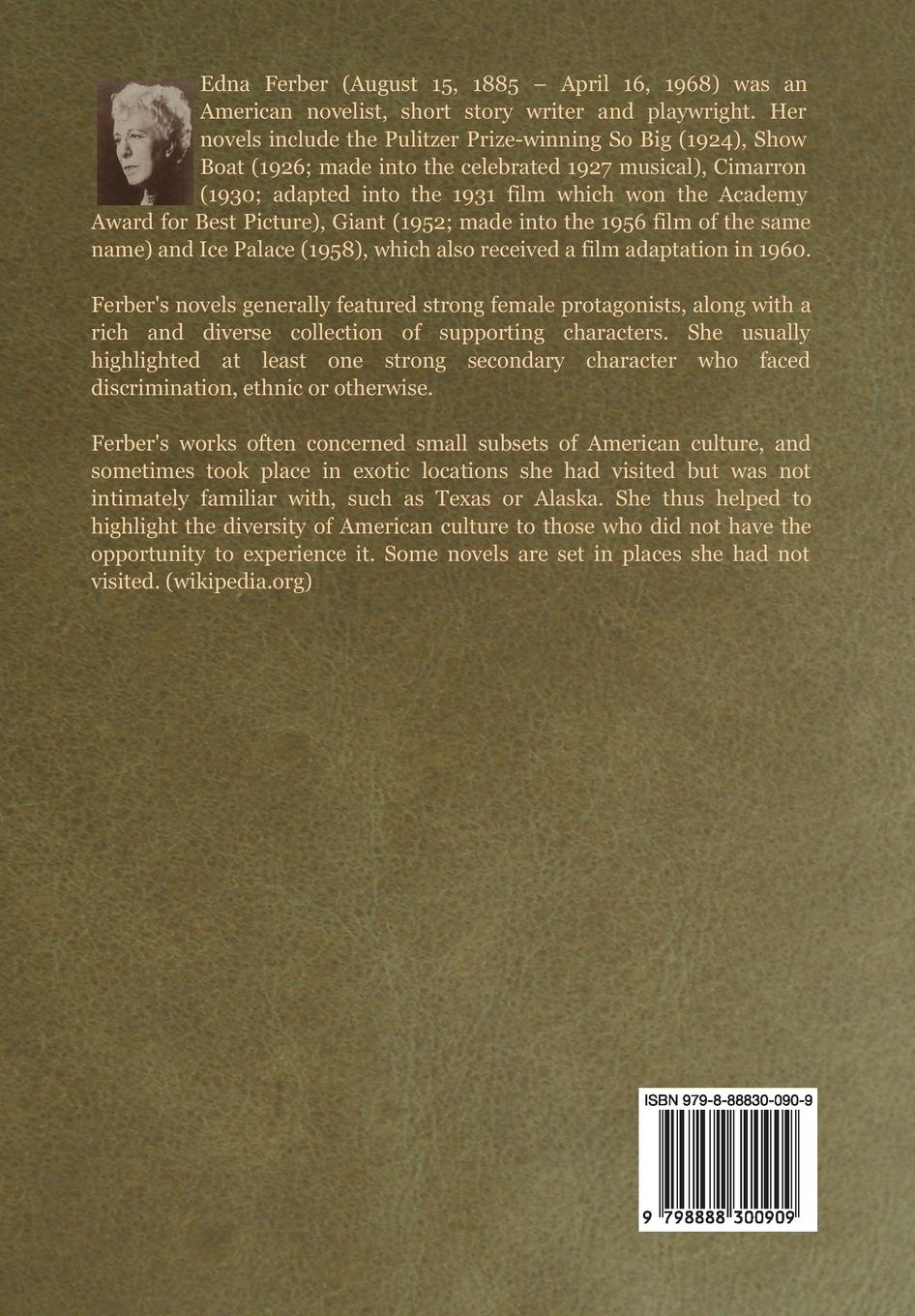 Edna Ferber (August 15, 1885 – April 16, 1968) was an American novelist, short story writer and playwright. Her novels include the Pulitzer Prize-winning So Big (1924), Show Boat (1926; made into the celebrated 1927 musical), Cimarron (1930; adapted into the 1931 film which won the Academy Award for Best Picture), Giant (1952; made into the 1956 film of the same name) and Ice Palace (1958), which also received a film adaptation in 1960.

Ferber's novels generally featured strong female protagonists, along with a rich and diverse collection of supporting characters. She usually highlighted at least one strong secondary character who faced discrimination, ethnic or otherwise.

Ferber's works often concerned small subsets of American culture, and sometimes took place in exotic locations she had visited but was not intimately familiar with, such as Texas or Alaska. She thus helped to highlight the diversity of American culture to those who did not have the opportunity to experience it. Some novels are set in places she had not visited. (wikipedia.org)

ISBN 979-8-88830-090-9

9 798888 300909